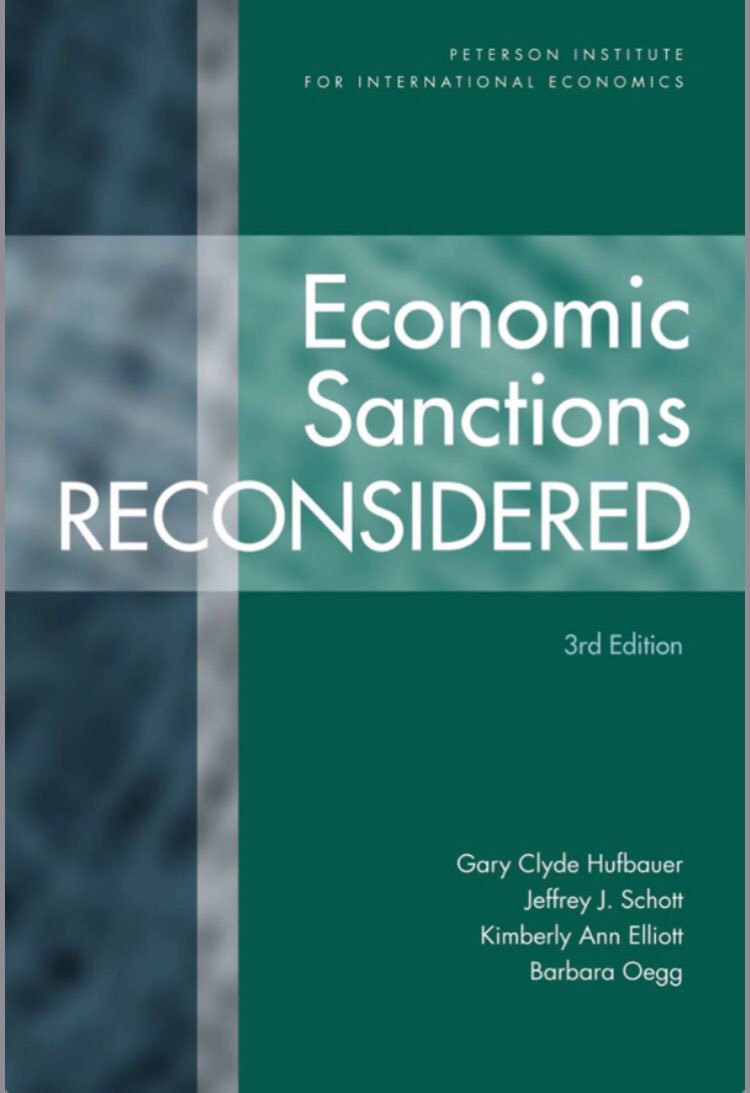 PETERSON INSTITUTE
FOR INTERNATIONAL ECONOMICS

Economic
Sanctions
RECONSIDERED

3rd Edition

Gary Clyde Hufbauer
Jeffrey J. Schott
Kimberly Ann Elliott
Barbara Oegg